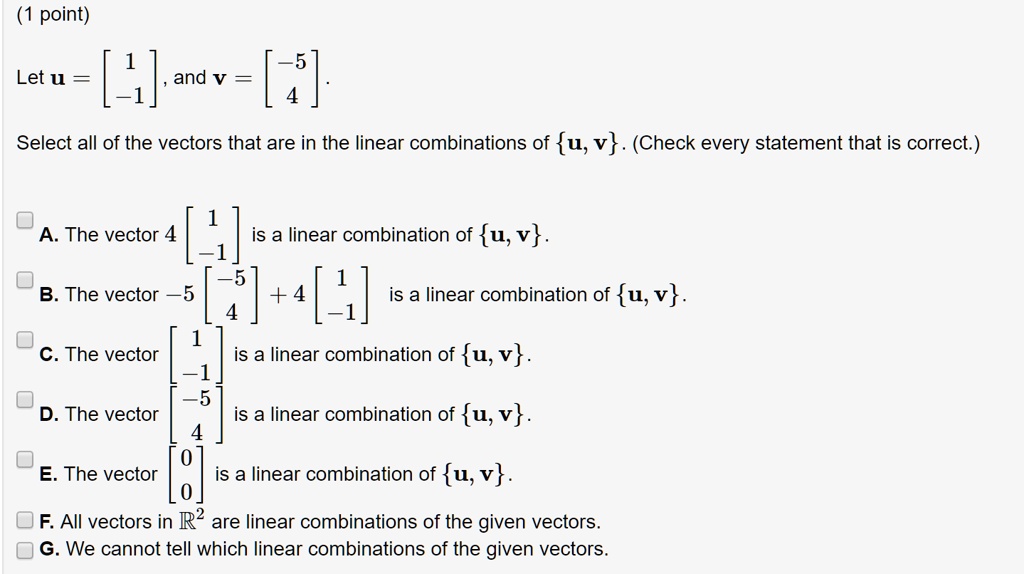 (1 point)

Let $\mathbf{u} = \begin{bmatrix} 1 \\ -1 \end{bmatrix}$, and $\mathbf{v} = \begin{bmatrix} -5 \\ 4 \end{bmatrix}$.

Select all of the vectors that are in the linear combinations of $\{\mathbf{u}, \mathbf{v}\}$. (Check every statement that is correct.)

A. The vector $4\begin{bmatrix} 1 \\ -1 \end{bmatrix}$ is a linear combination of $\{\mathbf{u}, \mathbf{v}\}$.

B. The vector $-5\begin{bmatrix} -5 \\ 4 \end{bmatrix} + 4\begin{bmatrix} 1 \\ -1 \end{bmatrix}$ is a linear combination of $\{\mathbf{u}, \mathbf{v}\}$.

C. The vector $\begin{bmatrix} 1 \\ -1 \end{bmatrix}$ is a linear combination of $\{\mathbf{u}, \mathbf{v}\}$.

D. The vector $\begin{bmatrix} -5 \\ 4 \end{bmatrix}$ is a linear combination of $\{\mathbf{u}, \mathbf{v}\}$.

E. The vector $\begin{bmatrix} 0 \\ 0 \end{bmatrix}$ is a linear combination of $\{\mathbf{u}, \mathbf{v}\}$.

F. All vectors in $\mathbb{R}^2$ are linear combinations of the given vectors.

G. We cannot tell which linear combinations of the given vectors.